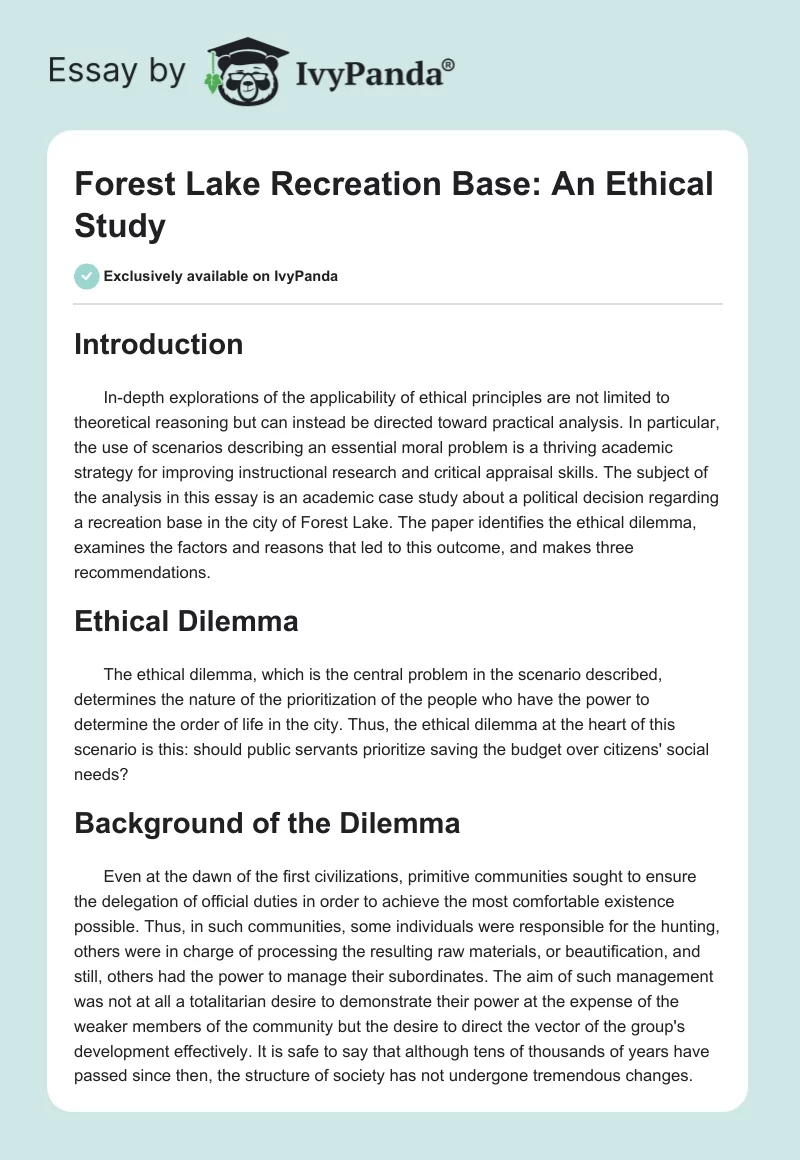 Essay by IvyPanda®

Forest Lake Recreation Base: An Ethical Study

Exclusively available on IvyPanda

Introduction

In-depth explorations of the applicability of ethical principles are not limited to theoretical reasoning but can instead be directed toward practical analysis. In particular, the use of scenarios describing an essential moral problem is a thriving academic strategy for improving instructional research and critical appraisal skills. The subject of the analysis in this essay is an academic case study about a political decision regarding a recreation base in the city of Forest Lake. The paper identifies the ethical dilemma, examines the factors and reasons that led to this outcome, and makes three recommendations.

Ethical Dilemma

The ethical dilemma, which is the central problem in the scenario described, determines the nature of the prioritization of the people who have the power to determine the order of life in the city. Thus, the ethical dilemma at the heart of this scenario is this: should public servants prioritize saving the budget over citizens' social needs?

Background of the Dilemma

Even at the dawn of the first civilizations, primitive communities sought to ensure the delegation of official duties in order to achieve the most comfortable existence possible. Thus, in such communities, some individuals were responsible for the hunting, others were in charge of processing the resulting raw materials, or beautification, and still, others had the power to manage their subordinates. The aim of such management was not at all a totalitarian desire to demonstrate their power at the expense of the weaker members of the community but the desire to direct the vector of the group's development effectively. It is safe to say that although tens of thousands of years have passed since then, the structure of society has not undergone tremendous changes.